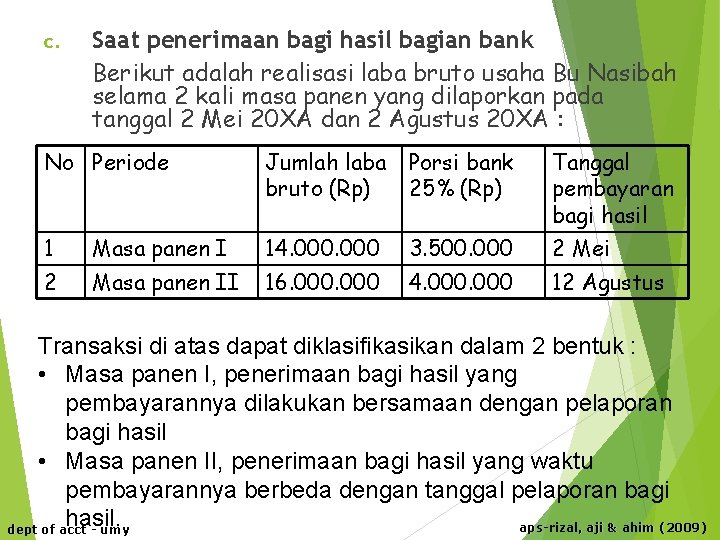 c. Saat penerimaan bagi hasil bagian bank

Berikut adalah realisasi laba bruto usaha Bu Nasibah selama 2 kali masa panen yang dilaporkan pada tanggal 2 Mei 20XA dan 2 Agustus 20XA :

| No | Periode | Jumlah laba bruto (Rp) | Porsi bank 25% (Rp) | Tanggal pembayaran bagi hasil |
|---|---|---|---|---|
| 1 | Masa panen I | 14.000.000 | 3.500.000 | 2 Mei |
| 2 | Masa panen II | 16.000.000 | 4.000.000 | 12 Agustus |

Transaksi di atas dapat diklasifikasikan dalam 2 bentuk :

• Masa panen I, penerimaan bagi hasil yang pembayarannya dilakukan bersamaan dengan pelaporan bagi hasil

• Masa panen II, penerimaan bagi hasil yang waktu pembayarannya berbeda dengan tanggal pelaporan bagi hasil.

dept of acct - umy

aps-rizal, aji & ahim (2009)